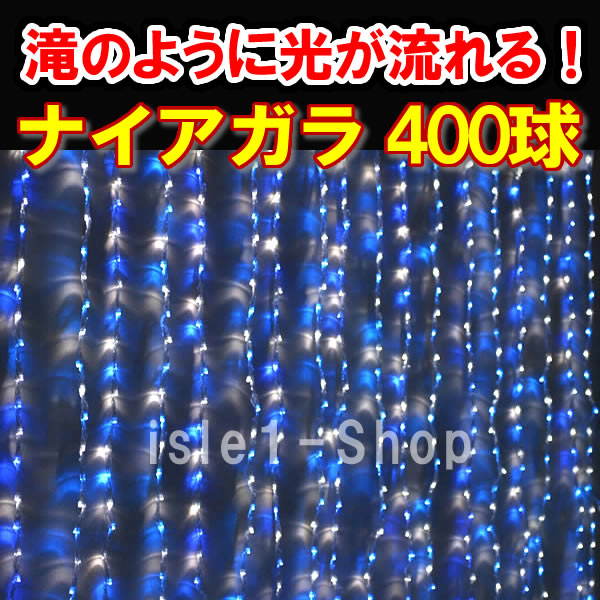 滝のように光が流れる！
ナイアガラ 400球

isle1-Shop